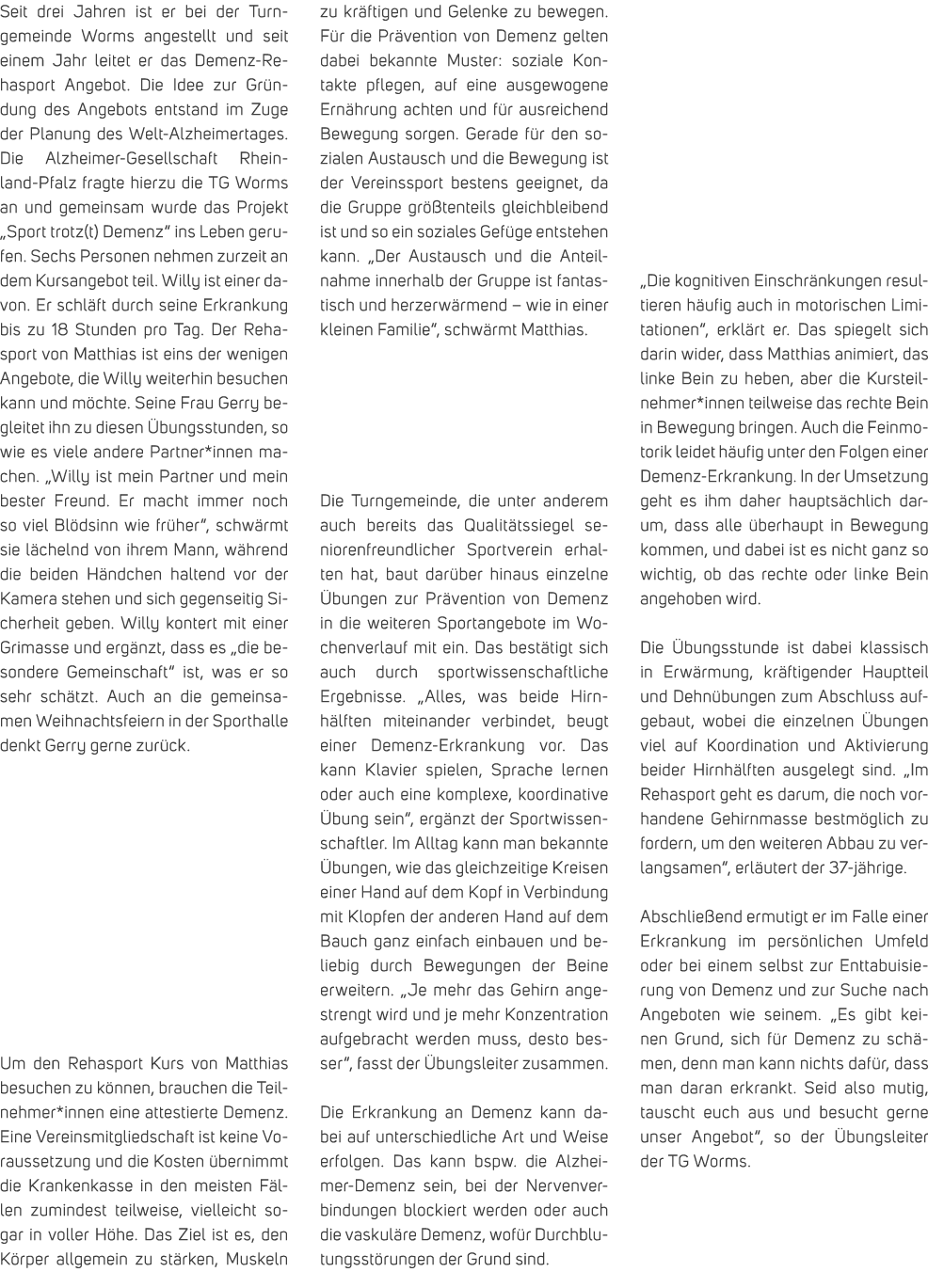 Seit drei Jahren ist er bei der Turngemeinde Worms angestellt und seit einem Jahr leitet er das Demenz-Rehasport Angebot. Die Idee zur Gründung des Angebots entstand im Zuge der Planung des Welt-Alzheimertages. Die Alzheimer-Gesellschaft Rheinland-Pfalz fragte hierzu die TG Worms an und gemeinsam wurde das Projekt „Sport trotz(t) Demenz" ins Leben gerufen. Sechs Personen nehmen zurzeit an dem Kursangebot teil. Willy ist einer davon. Er schläft durch seine Erkrankung bis zu 18 Stunden pro Tag. Der Rehasport von Matthias ist eins der wenigen Angebote, die Willy weiterhin besuchen kann und möchte. Seine Frau Gerry begleitet ihn zu diesen Übungsstunden, so wie es viele andere Partner*innen machen. „Willy ist mein Partner und mein bester Freund. Er macht immer noch so viel Blödsinn wie früher", schwärmt sie lächelnd von ihrem Mann, während die beiden Händchen haltend vor der Kamera stehen und sich gegenseitig Sicherheit geben. Willy kontert mit einer Grimasse und ergänzt, dass es „die besondere Gemeinschaft" ist, was er so sehr schätzt. Auch an die gemeinsamen Weihnachtsfeiern in der Sporthalle denkt Gerry gerne zurück.

Um den Rehasport Kurs von Matthias besuchen zu können, brauchen die Teilnehmer*innen eine attestierte Demenz. Eine Vereinsmitgliedschaft ist keine Voraussetzung und die Kosten übernimmt die Krankenkasse in den meisten Fällen zumindest teilweise, vielleicht sogar in voller Höhe. Das Ziel ist es, den Körper allgemein zu stärken, Muskeln zu kräftigen und Gelenke zu bewegen. Für die Prävention von Demenz gelten dabei bekannte Muster: soziale Kontakte pflegen, auf eine ausgewogene Ernährung achten und für ausreichend Bewegung sorgen. Gerade für den sozialen Austausch und die Bewegung ist der Vereinssport bestens geeignet, da die Gruppe größtenteils gleichbleibend ist und so ein soziales Gefüge entstehen kann. „Der Austausch und die Anteilnahme innerhalb der Gruppe ist fantastisch und herzerwärmend – wie in einer kleinen Familie", schwärmt Matthias.

Die Turngemeinde, die unter anderem auch bereits das Qualitätssiegel seniorenfreundlicher Sportverein erhalten hat, baut darüber hinaus einzelne Übungen zur Prävention von Demenz in die weiteren Sportangebote im Wochenverlauf mit ein. Das bestätigt sich auch durch sportwissenschaftliche Ergebnisse. „Alles, was beide Hirnhälften miteinander verbindet, beugt einer Demenz-Erkrankung vor. Das kann Klavier spielen, Sprache lernen oder auch eine komplexe, koordinative Übung sein", ergänzt der Sportwissenschaftler. Im Alltag kann man bekannte Übungen, wie das gleichzeitige Kreisen einer Hand auf dem Kopf in Verbindung mit Klopfen der anderen Hand auf dem Bauch ganz einfach einbauen und beliebig durch Bewegungen der Beine erweitern. „Je mehr das Gehirn angestrengt wird und je mehr Konzentration aufgebracht werden muss, desto besser", fasst der Übungsleiter zusammen.

Die Erkrankung an Demenz kann dabei auf unterschiedliche Art und Weise erfolgen. Das kann bspw. die Alzheimer-Demenz sein, bei der Nervenverbindungen blockiert werden oder auch die vaskuläre Demenz, wofür Durchblutungsstörungen der Grund sind.

„Die kognitiven Einschränkungen resultieren häufig auch in motorischen Limitationen", erklärt er. Das spiegelt sich darin wider, dass Matthias animiert, das linke Bein zu heben, aber die Kursteilnehmer*innen teilweise das rechte Bein in Bewegung bringen. Auch die Feinmotorik leidet häufig unter den Folgen einer Demenz-Erkrankung. In der Umsetzung geht es ihm daher hauptsächlich darum, dass alle überhaupt in Bewegung kommen, und dabei ist es nicht ganz so wichtig, ob das rechte oder linke Bein angehoben wird.

Die Übungsstunde ist dabei klassisch in Erwärmung, kräftigender Hauptteil und Dehnübungen zum Abschluss aufgebaut, wobei die einzelnen Übungen viel auf Koordination und Aktivierung beider Hirnhälften ausgelegt sind. „Im Rehasport geht es darum, die noch vorhandene Gehirnmasse bestmöglich zu fordern, um den weiteren Abbau zu verlangsamen", erläutert der 37-jährige.

Abschließend ermutigt er im Falle einer Erkrankung im persönlichen Umfeld oder bei einem selbst zur Enttabuisierung von Demenz und zur Suche nach Angeboten wie seinem. „Es gibt keinen Grund, sich für Demenz zu schämen, denn man kann nichts dafür, dass man daran erkrankt. Seid also mutig, tauscht euch aus und besucht gerne unser Angebot", so der Übungsleiter der TG Worms.